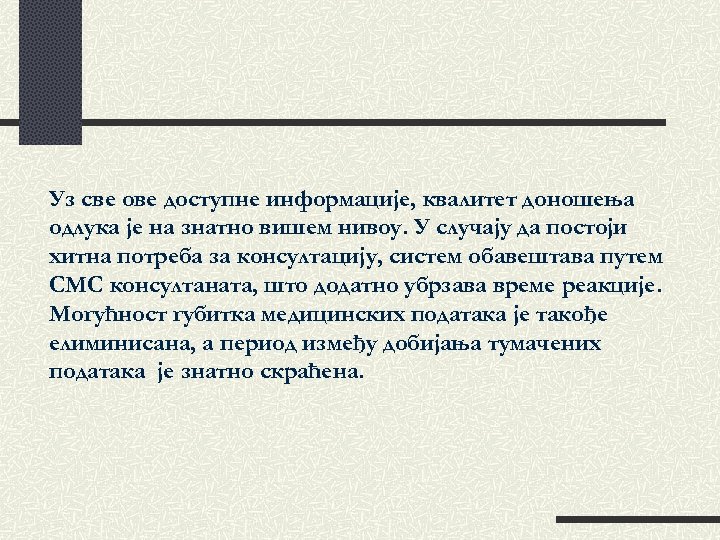 Уз све ове доступне информације, квалитет доношења одлука је на знатно вишем нивоу. У случају да постоји хитна потреба за консултацију, систем обавештава путем СМС консултаната, што додатно убрзава време реакције. Могућност губитка медицинских података је такође елиминисана, а период између добијања тумачених података је знатно скраћена.